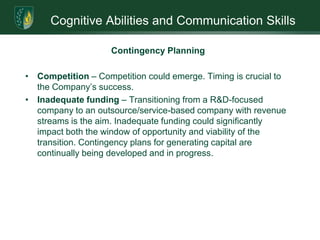 Cognitive Abilities and Communication Skills

Contingency Planning

• Competition – Competition could emerge. Timing is crucial to the Company's success.

• Inadequate funding – Transitioning from a R&D-focused company to an outsource/service-based company with revenue streams is the aim. Inadequate funding could significantly impact both the window of opportunity and viability of the transition. Contingency plans for generating capital are continually being developed and in progress.